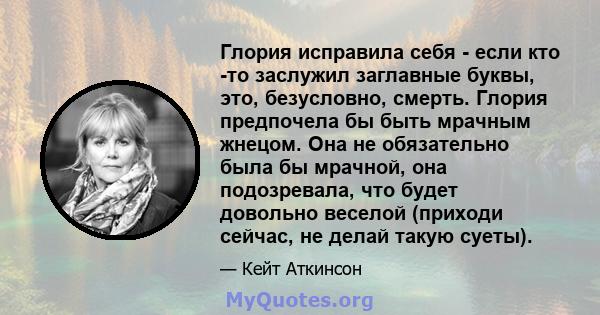 Глория исправила себя - если кто -то заслужил заглавные буквы, это, безусловно, смерть. Глория предпочела бы быть мрачным жнецом. Она не обязательно была бы мрачной, она подозревала, что будет довольно веселой (приходи сейчас, не делай такую суеты).

— Кейт Аткинсон

MyQuotes.org